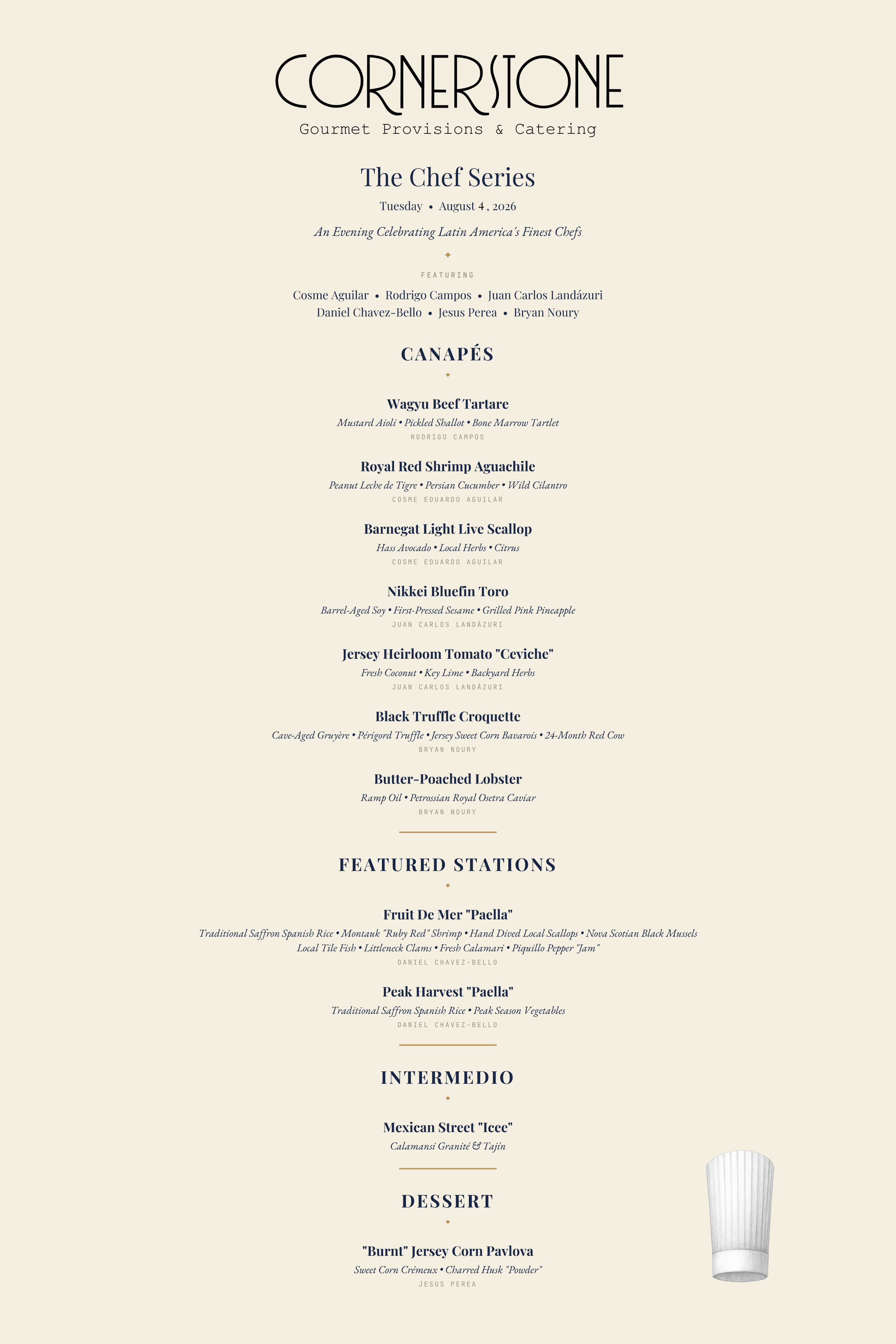 CORNERSTONE
Gourmet Provisions & Catering

The Chef Series
Tuesday • August 4, 2026
An Evening Celebrating Latin America's Finest Chefs

FEATURING
Cosme Aguilar • Rodrigo Campos • Juan Carlos Landázuri
Daniel Chavez-Bello • Jesus Perea • Bryan Noury

CANAPÉS

Wagyu Beef Tartare
Mustard Aioli • Pickled Shallot • Bone Marrow Tartlet
RODRIGO CAMPOS

Royal Red Shrimp Aguachile
Peanut Leche de Tigre • Persian Cucumber • Wild Cilantro
COSME EDUARDO AGUILAR

Barnegat Light Live Scallop
Hass Avocado • Local Herbs • Citrus
COSME EDUARDO AGUILAR

Nikkei Bluefin Toro
Barrel-Aged Soy • First-Pressed Sesame • Grilled Pink Pineapple
JUAN CARLOS LANDÁZURI

Jersey Heirloom Tomato "Ceviche"
Fresh Coconut • Key Lime • Backyard Herbs
JUAN CARLOS LANDÁZURI

Black Truffle Croquette
Cave-Aged Gruyère • Périgord Truffle • Jersey Sweet Corn Bavarois • 24-Month Red Cow
BRYAN NOURY

Butter-Poached Lobster
Ramp Oil • Petrossian Royal Osetra Caviar
BRYAN NOURY

FEATURED STATIONS

Fruit De Mer "Paella"
Traditional Saffron Spanish Rice • Montauk "Ruby Red" Shrimp • Hand Dived Local Scallops • Nova Scotian Black Mussels
Local Tile Fish • Littleneck Clams • Fresh Calamari • Piquillo Pepper "Jam"
DANIEL CHAVEZ-BELLO

Peak Harvest "Paella"
Traditional Saffron Spanish Rice • Peak Season Vegetables
DANIEL CHAVEZ-BELLO

INTERMEDIO

Mexican Street "Icee"
Calamansi Granité & Tajín

DESSERT

"Burnt" Jersey Corn Pavlova
Sweet Corn Crémeux • Charred Husk "Powder"
JESUS PEREA